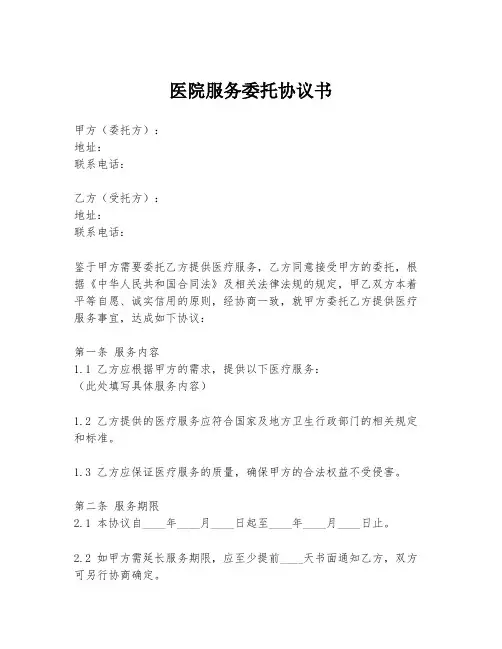 医院服务委托协议书

甲方（委托方）：
地址：
联系电话：

乙方（受托方）：
地址：
联系电话：

鉴于甲方需要委托乙方提供医疗服务，乙方同意接受甲方的委托，根据《中华人民共和国合同法》及相关法律法规的规定，甲乙双方本着平等自愿、诚实信用的原则，经协商一致，就甲方委托乙方提供医疗服务事宜，达成如下协议：

第一条 服务内容
1.1 乙方应根据甲方的需求，提供以下医疗服务：
（此处填写具体服务内容）

1.2 乙方提供的医疗服务应符合国家及地方卫生行政部门的相关规定和标准。

1.3 乙方应保证医疗服务的质量，确保甲方的合法权益不受侵害。

第二条 服务期限
2.1 本协议自____年____月____日起至____年____月____日止。

2.2 如甲方需延长服务期限，应至少提前____天书面通知乙方，双方可另行协商确定。